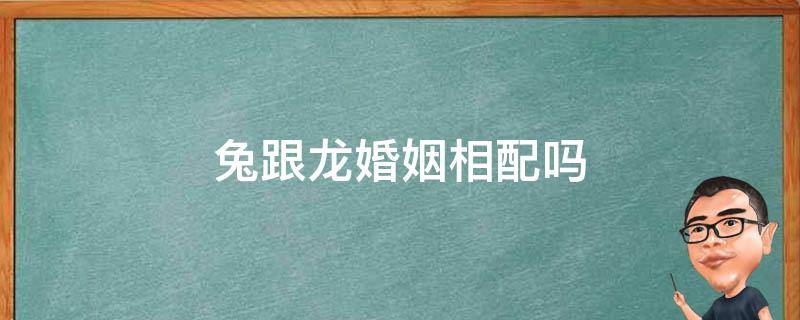 兔跟龙婚姻相配吗